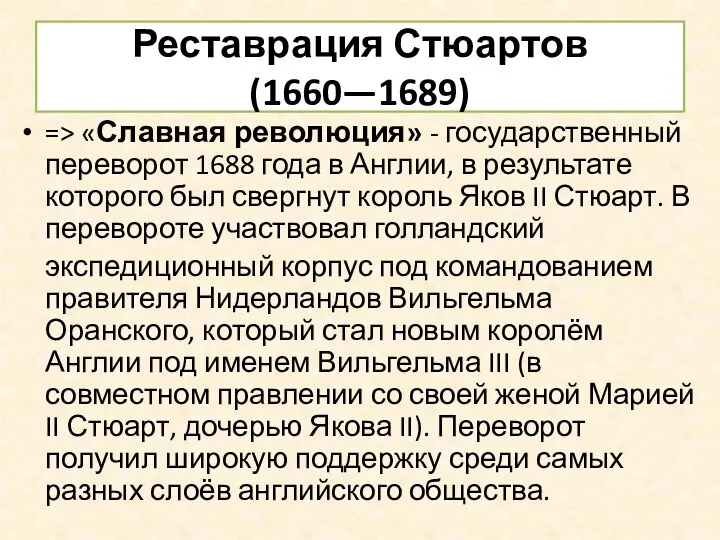 Реставрация Стюартов (1660—1689)

• => «Славная революция» - государственный переворот 1688 года в Англии, в результате которого был свергнут король Яков II Стюарт. В перевороте участвовал голландский экспедиционный корпус под командованием правителя Нидерландов Вильгельма Оранского, который стал новым королём Англии под именем Вильгельма III (в совместном правлении со своей женой Марией II Стюарт, дочерью Якова II). Переворот получил широкую поддержку среди самых разных слоёв английского общества.